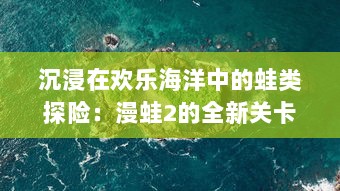 沉浸在欢乐海洋中的蛙类探险：漫蛙2的全新关卡